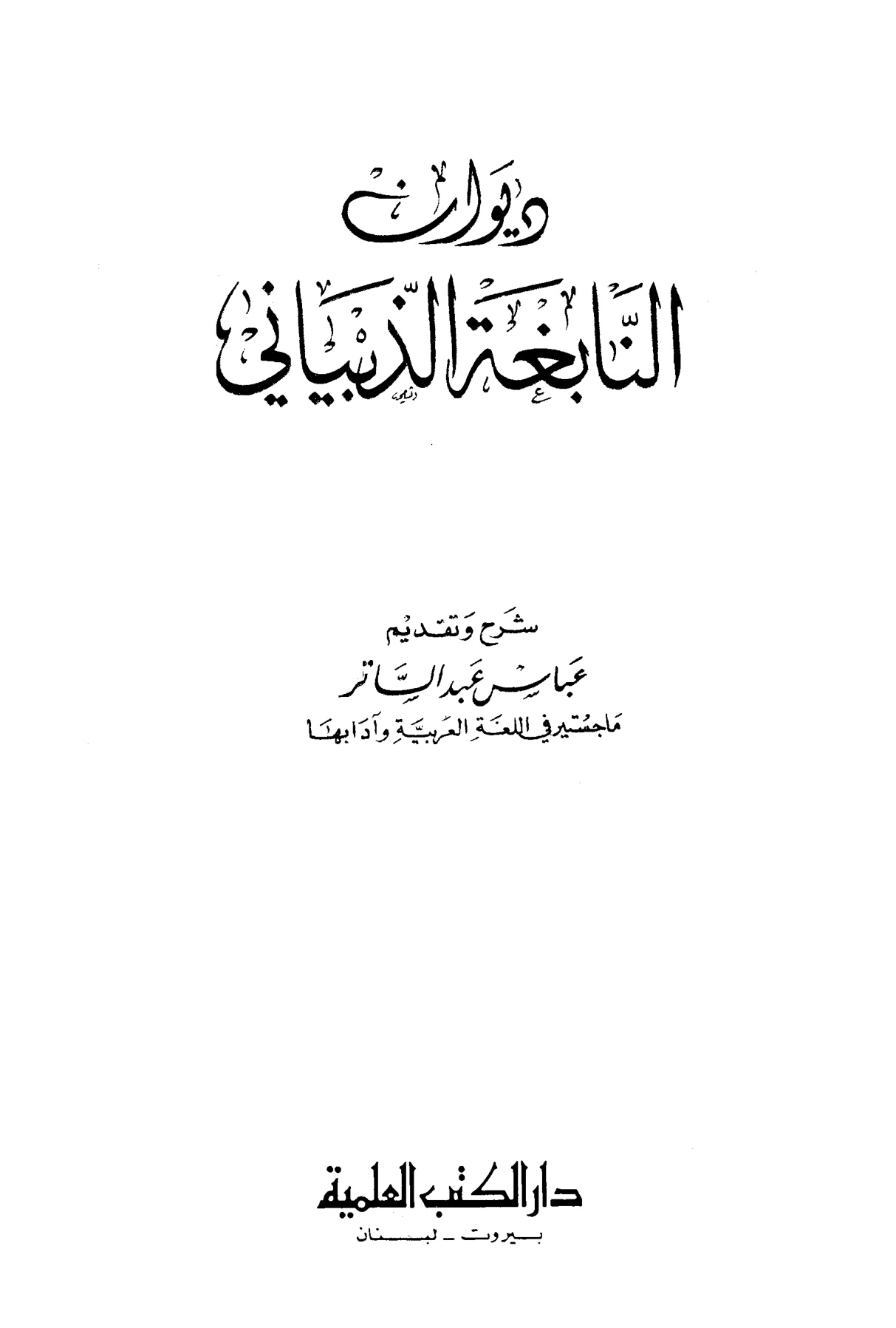 ديوان

النابغة الذبياني

شرح وتقديم

عباس عبد الساتر

ماجستير في اللغة العربية وآدابها

دار الكتب العلمية

بيروت - لبنان